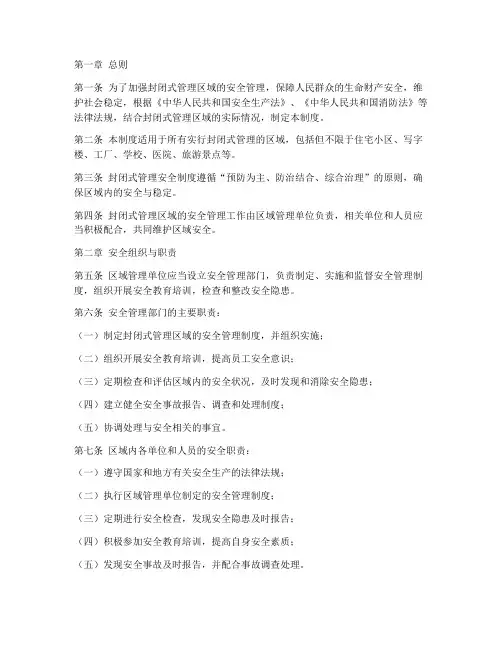 第一章 总则

第一条 为了加强封闭式管理区域的安全管理，保障人民群众的生命财产安全，维护社会稳定，根据《中华人民共和国安全生产法》、《中华人民共和国消防法》等法律法规，结合封闭式管理区域的实际情况，制定本制度。

第二条 本制度适用于所有实行封闭式管理的区域，包括但不限于住宅小区、写字楼、工厂、学校、医院、旅游景点等。

第三条 封闭式管理安全制度遵循“预防为主、防治结合、综合治理”的原则，确保区域内的安全与稳定。

第四条 封闭式管理区域的安全管理工作由区域管理单位负责，相关单位和人员应当积极配合，共同维护区域安全。

第二章 安全组织与职责

第五条 区域管理单位应当设立安全管理部门，负责制定、实施和监督安全管理制度，组织开展安全教育培训，检查和整改安全隐患。

第六条 安全管理部门的主要职责：

（一）制定封闭式管理区域的安全管理制度，并组织实施；

（二）组织开展安全教育培训，提高员工安全意识；

（三）定期检查和评估区域内的安全状况，及时发现和消除安全隐患；

（四）建立健全安全事故报告、调查和处理制度；

（五）协调处理与安全相关的事宜。

第七条 区域内各单位和人员的安全职责：

（一）遵守国家和地方有关安全生产的法律法规；

（二）执行区域管理单位制定的安全管理制度；

（三）定期进行安全检查，发现安全隐患及时报告；

（四）积极参加安全教育培训，提高自身安全素质；

（五）发现安全事故及时报告，并配合事故调查处理。